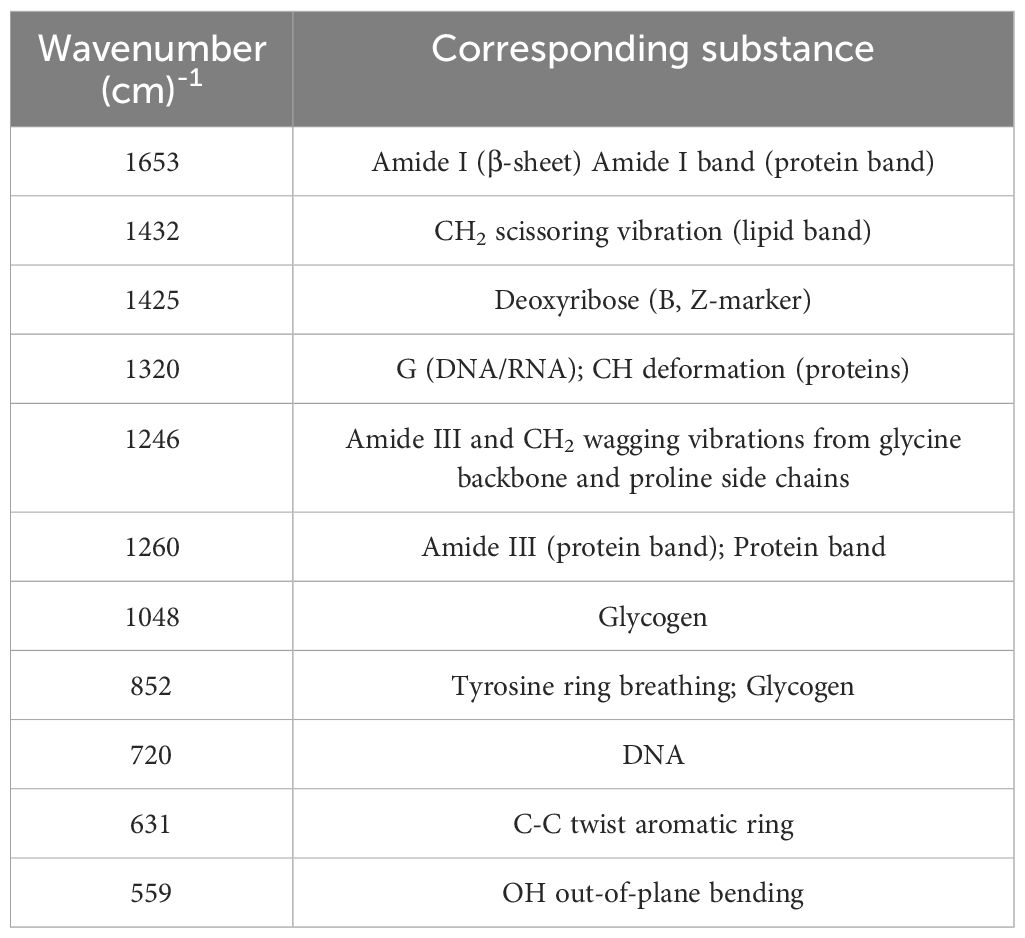 | Wavenumber (cm)$^{-1}$ | Corresponding substance |
|---|---|
| 1653 | Amide I (β-sheet) Amide I band (protein band) |
| 1432 | $CH_2$ scissoring vibration (lipid band) |
| 1425 | Deoxyribose (B, Z-marker) |
| 1320 | G (DNA/RNA); CH deformation (proteins) |
| 1246 | Amide III and $CH_2$ wagging vibrations from glycine backbone and proline side chains |
| 1260 | Amide III (protein band); Protein band |
| 1048 | Glycogen |
| 852 | Tyrosine ring breathing; Glycogen |
| 720 | DNA |
| 631 | C-C twist aromatic ring |
| 559 | OH out-of-plane bending |